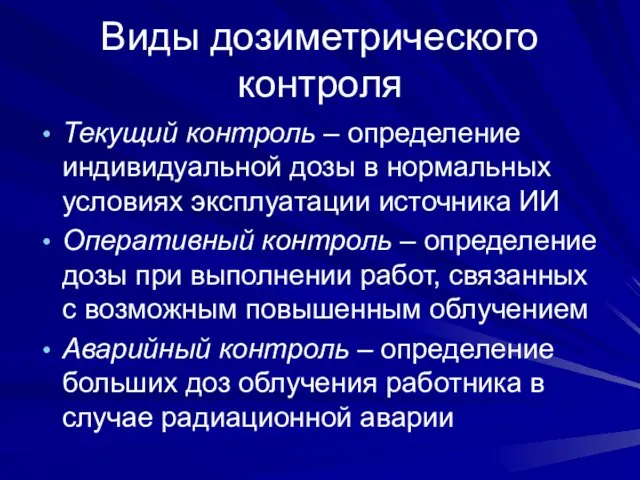 Виды дозиметрического контроля

• Текущий контроль – определение индивидуальной дозы в нормальных условиях эксплуатации источника ИИ
• Оперативный контроль – определение дозы при выполнении работ, связанных с возможным повышенным облучением
• Аварийный контроль – определение больших доз облучения работника в случае радиационной аварии